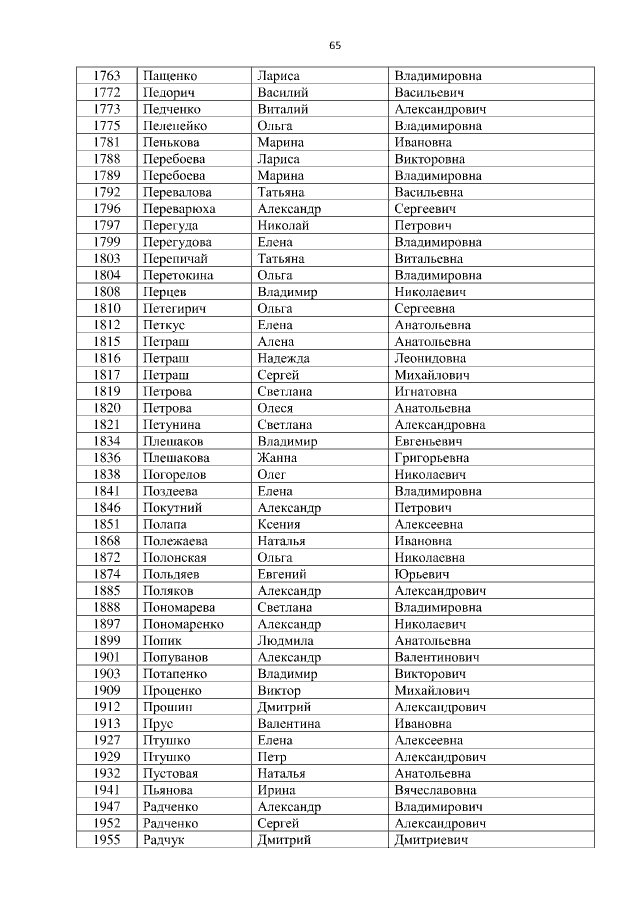 65

| 1763 | Пащенко | Лариса | Владимировна |
|---|---|---|---|
| 1772 | Педорич | Василий | Васильевич |
| 1773 | Педченко | Виталий | Александрович |
| 1775 | Пелепейко | Ольга | Владимировна |
| 1781 | Пенькова | Марина | Ивановна |
| 1788 | Перебоева | Лариса | Викторовна |
| 1789 | Перебоева | Марина | Владимировна |
| 1792 | Перевалова | Татьяна | Васильевна |
| 1796 | Переварюха | Александр | Сергеевич |
| 1797 | Перегуда | Николай | Петрович |
| 1799 | Перегудова | Елена | Владимировна |
| 1803 | Перепичай | Татьяна | Витальевна |
| 1804 | Перетокина | Ольга | Владимировна |
| 1808 | Перцев | Владимир | Николаевич |
| 1810 | Петегирич | Ольга | Сергеевна |
| 1812 | Петкус | Елена | Анатольевна |
| 1815 | Петраш | Алена | Анатольевна |
| 1816 | Петраш | Надежда | Леонидовна |
| 1817 | Петраш | Сергей | Михайлович |
| 1819 | Петрова | Светлана | Игнатовна |
| 1820 | Петрова | Олеся | Анатольевна |
| 1821 | Петунина | Светлана | Александровна |
| 1834 | Плешаков | Владимир | Евгеньевич |
| 1836 | Плешакова | Жанна | Григорьевна |
| 1838 | Погорелов | Олег | Николаевич |
| 1841 | Поздеева | Елена | Владимировна |
| 1846 | Покутний | Александр | Петрович |
| 1851 | Полапа | Ксения | Алексеевна |
| 1868 | Полежаева | Наталья | Ивановна |
| 1872 | Полонская | Ольга | Николаевна |
| 1874 | Польдяев | Евгений | Юрьевич |
| 1885 | Поляков | Александр | Александрович |
| 1888 | Пономарева | Светлана | Владимировна |
| 1897 | Пономаренко | Александр | Николаевич |
| 1899 | Попик | Людмила | Анатольевна |
| 1901 | Попуванов | Александр | Валентинович |
| 1903 | Потапенко | Владимир | Викторович |
| 1909 | Проценко | Виктор | Михайлович |
| 1912 | Прошин | Дмитрий | Александрович |
| 1913 | Прус | Валентина | Ивановна |
| 1927 | Птушко | Елена | Алексеевна |
| 1929 | Птушко | Петр | Александрович |
| 1932 | Пустовая | Наталья | Анатольевна |
| 1941 | Пьянова | Ирина | Вячеславовна |
| 1947 | Радченко | Александр | Владимирович |
| 1952 | Радченко | Сергей | Александрович |
| 1955 | Радчук | Дмитрий | Дмитриевич |